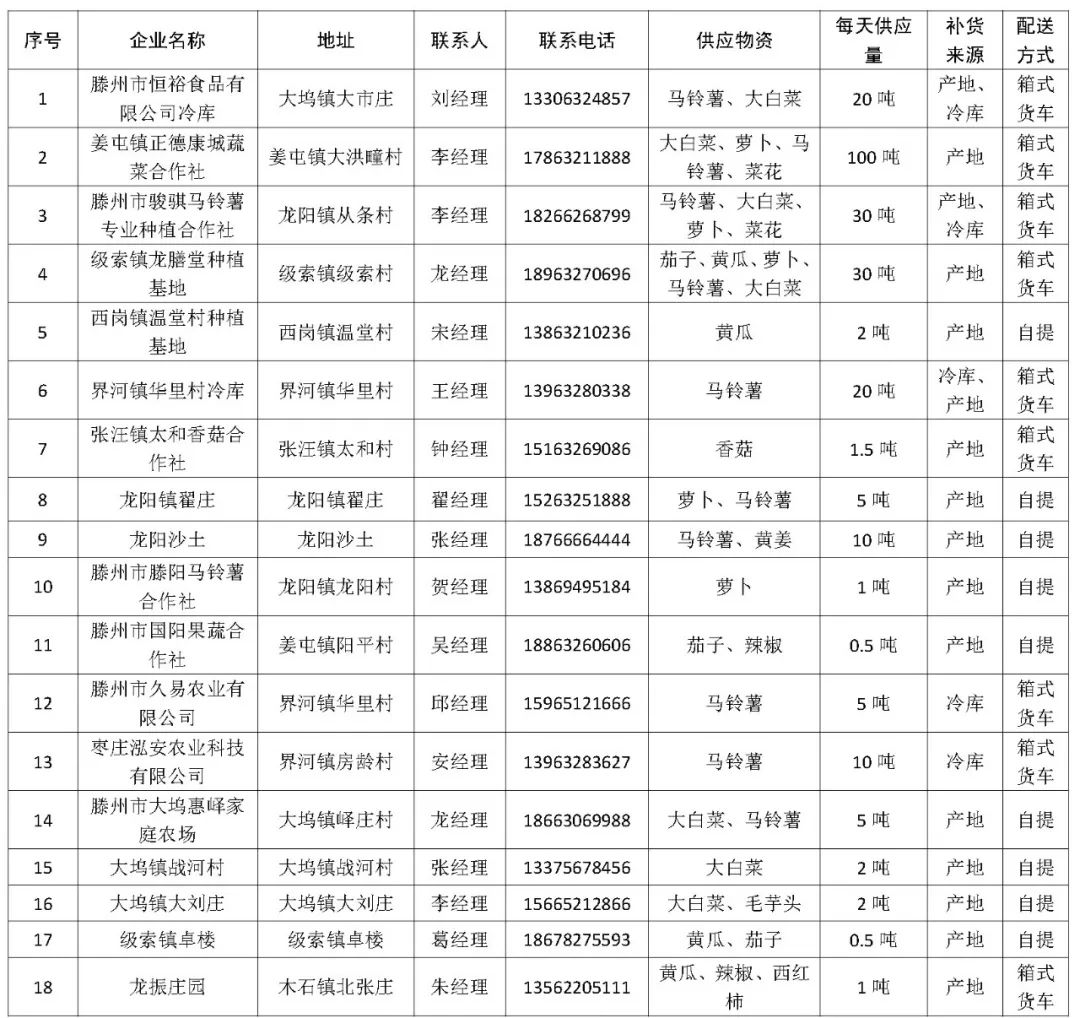 | 序号 | 企业名称 | 地址 | 联系人 | 联系电话 | 供应物资 | 每天供应量 | 补货来源 | 配送方式 |
|---|---|---|---|---|---|---|---|---|
| 1 | 滕州市恒裕食品有限公司冷库 | 大坞镇大市庄 | 刘经理 | 13306324857 | 马铃薯、大白菜 | 20 吨 | 产地、冷库 | 箱式货车 |
| 2 | 姜屯镇正德康城蔬菜合作社 | 姜屯镇大洪疃村 | 李经理 | 17863211888 | 大白菜、萝卜、马铃薯、菜花 | 100 吨 | 产地 | 箱式货车 |
| 3 | 滕州市骏骐马铃薯专业种植合作社 | 龙阳镇从条村 | 李经理 | 18266268799 | 马铃薯、大白菜、萝卜、菜花 | 30 吨 | 产地、冷库 | 箱式货车 |
| 4 | 级索镇龙膳堂种植基地 | 级索镇级索村 | 龙经理 | 18963270696 | 茄子、黄瓜、萝卜、马铃薯、大白菜 | 30 吨 | 产地 | 箱式货车 |
| 5 | 西岗镇温堂村种植基地 | 西岗镇温堂村 | 宋经理 | 13863210236 | 黄瓜 | 2 吨 | 产地 | 自提 |
| 6 | 界河镇华里村冷库 | 界河镇华里村 | 王经理 | 13963280338 | 马铃薯 | 20 吨 | 冷库、产地 | 箱式货车 |
| 7 | 张汪镇太和香菇合作社 | 张汪镇太和村 | 钟经理 | 15163269086 | 香菇 | 1.5 吨 | 产地 | 箱式货车 |
| 8 | 龙阳镇翟庄 | 龙阳镇翟庄 | 翟经理 | 15263251888 | 萝卜、马铃薯 | 5 吨 | 产地 | 自提 |
| 9 | 龙阳沙土 | 龙阳沙土 | 张经理 | 18766664444 | 马铃薯、黄姜 | 10 吨 | 产地 | 自提 |
| 10 | 滕州市滕阳马铃薯合作社 | 龙阳镇龙阳村 | 贺经理 | 13869495184 | 萝卜 | 1 吨 | 产地 | 自提 |
| 11 | 滕州市国阳果蔬合作社 | 姜屯镇阳平村 | 吴经理 | 18863260606 | 茄子、辣椒 | 0.5 吨 | 产地 | 自提 |
| 12 | 滕州市久易农业有限公司 | 界河镇华里村 | 邱经理 | 15965121666 | 马铃薯 | 5 吨 | 冷库 | 箱式货车 |
| 13 | 枣庄泓安农业科技有限公司 | 界河镇房龄村 | 安经理 | 13963283627 | 马铃薯 | 10 吨 | 冷库 | 箱式货车 |
| 14 | 滕州市大坞惠峄家庭农场 | 大坞镇峄庄村 | 龙经理 | 18663069988 | 大白菜、马铃薯 | 5 吨 | 产地 | 自提 |
| 15 | 大坞镇战河村 | 大坞镇战河村 | 张经理 | 13375678456 | 大白菜 | 2 吨 | 产地 | 自提 |
| 16 | 大坞镇大刘庄 | 大坞镇大刘庄 | 李经理 | 15665212866 | 大白菜、毛芋头 | 2 吨 | 产地 | 自提 |
| 17 | 级索镇卓楼 | 级索镇卓楼 | 葛经理 | 18678275593 | 黄瓜、茄子 | 0.5 吨 | 产地 | 自提 |
| 18 | 龙振庄园 | 木石镇北张庄 | 朱经理 | 13562205111 | 黄瓜、辣椒、西红柿 | 1 吨 | 产地 | 箱式货车 |